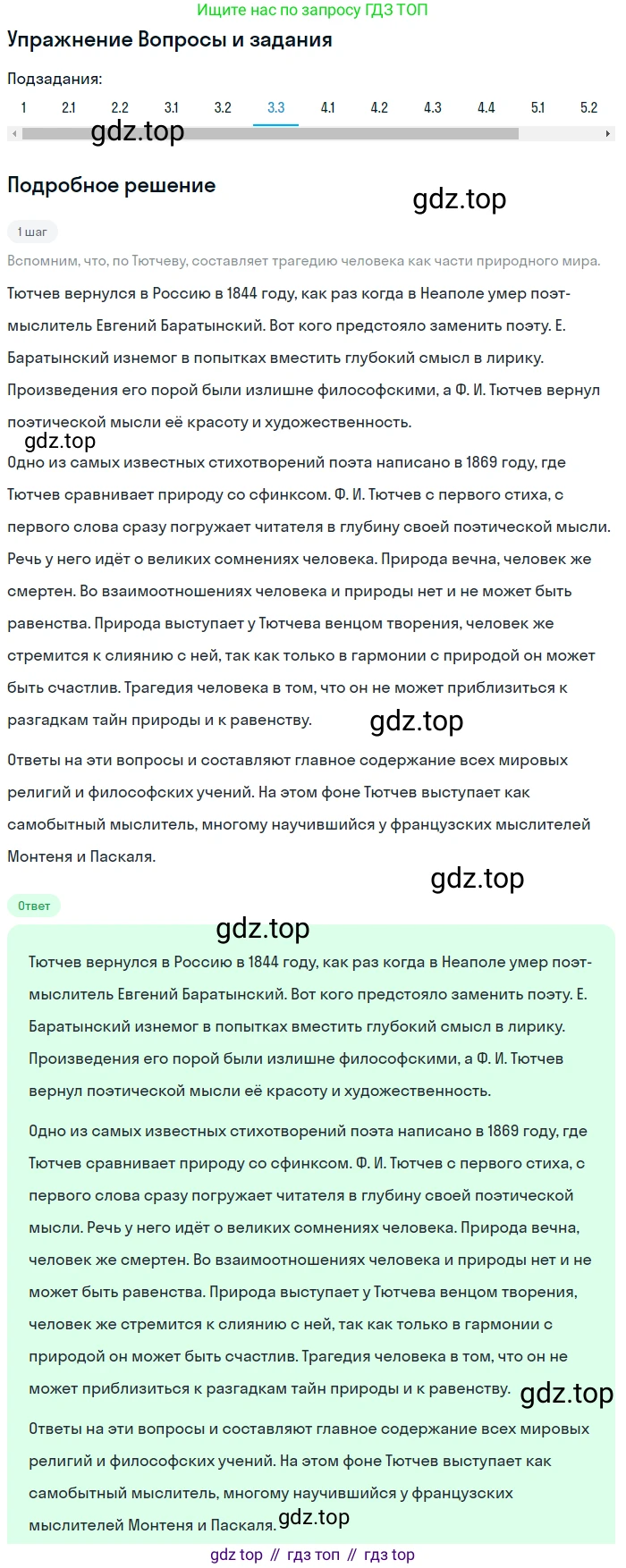 Ищите нас по запросу ГДЗ ТОП

Упражнение Вопросы и задания

Подзадания:

1 2.1 2.2 3.1 3.2 3.3 4.1 4.2 4.3 4.4 5.1 5.2

gdz.top

Подробное решение

gdz.top

1 шаг

Вспомним, что, по Тютчеву, составляет трагедию человека как части природного мира.

Тютчев вернулся в Россию в 1844 году, как раз когда в Неаполе умер поэт-мыслитель Евгений Баратынский. Вот кого предстояло заменить поэту. Е. Баратынский изнемог в попытках вместить глубокий смысл в лирику. Произведения его порой были излишне философскими, а Ф. И. Тютчев вернул поэтической мысли её красоту и художественность.

gdz.top

Одно из самых известных стихотворений поэта написано в 1869 году, где Тютчев сравнивает природу со сфинксом. Ф. И. Тютчев с первого стиха, с первого слова сразу погружает читателя в глубину своей поэтической мысли. Речь у него идёт о великих сомнениях человека. Природа вечна, человек же смертен. Во взаимоотношениях человека и природы нет и не может быть равенства. Природа выступает у Тютчева венцом творения, человек же стремится к слиянию с ней, так как только в гармонии с природой он может быть счастлив. Трагедия человека в том, что он не может приблизиться к разгадкам тайн природы и к равенству.

gdz.top

Ответы на эти вопросы и составляют главное содержание всех мировых религий и философских учений. На этом фоне Тютчев выступает как самобытный мыслитель, многому научившийся у французских мыслителей Монтеня и Паскаля.

gdz.top

Ответ

gdz.top

Тютчев вернулся в Россию в 1844 году, как раз когда в Неаполе умер поэт-мыслитель Евгений Баратынский. Вот кого предстояло заменить поэту. Е. Баратынский изнемог в попытках вместить глубокий смысл в лирику. Произведения его порой были излишне философскими, а Ф. И. Тютчев вернул поэтической мысли её красоту и художественность.

Одно из самых известных стихотворений поэта написано в 1869 году, где Тютчев сравнивает природу со сфинксом. Ф. И. Тютчев с первого стиха, с первого слова сразу погружает читателя в глубину своей поэтической мысли. Речь у него идёт о великих сомнениях человека. Природа вечна, человек же смертен. Во взаимоотношениях человека и природы нет и не может быть равенства. Природа выступает у Тютчева венцом творения, человек же стремится к слиянию с ней, так как только в гармонии с природой он может быть счастлив. Трагедия человека в том, что он не может приблизиться к разгадкам тайн природы и к равенству.

gdz.top

Ответы на эти вопросы и составляют главное содержание всех мировых религий и философских учений. На этом фоне Тютчев выступает как самобытный мыслитель, многому научившийся у французских мыслителей Монтеня и Паскаля.

gdz.top

gdz top // гдз топ // гдз top